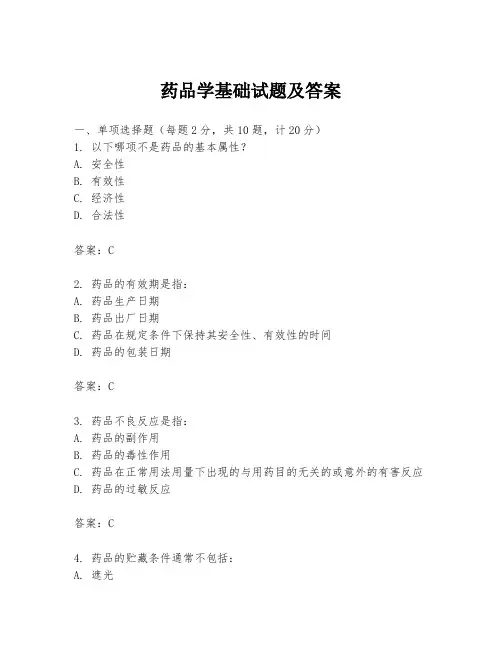 药品学基础试题及答案

一、单项选择题（每题2分，共10题，计20分）
1. 以下哪项不是药品的基本属性？
A. 安全性
B. 有效性
C. 经济性
D. 合法性

答案：C

2. 药品的有效期是指：
A. 药品生产日期
B. 药品出厂日期
C. 药品在规定条件下保持其安全性、有效性的时间
D. 药品的包装日期

答案：C

3. 药品不良反应是指：
A. 药品的副作用
B. 药品的毒性作用
C. 药品在正常用法用量下出现的与用药目的无关的或意外的有害反应
D. 药品的过敏反应

答案：C

4. 药品的贮藏条件通常不包括：
A. 遮光